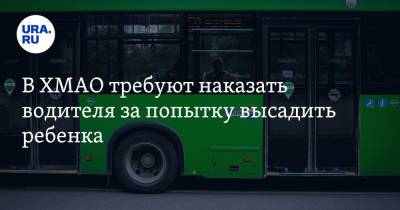 URA.RU

В ХМАО требуют наказать водителя за попытку высадить ребенка